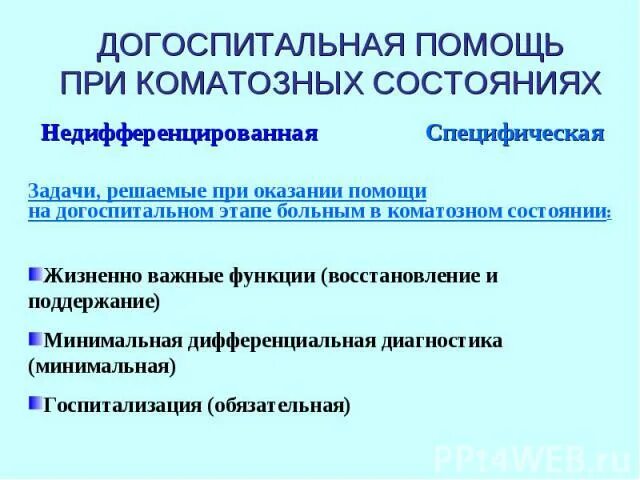 ДОГОСПИТАЛЬНАЯ ПОМОЩЬ ПРИ КОМАТОЗНЫХ СОСТОЯНИЯХ

Недифференцированная

Специфическая

Задачи, решаемые при оказании помощи на догоспитальном этапе больным в коматозном состоянии:

Жизненно важные функции (восстановление и поддержание)

Минимальная дифференциальная диагностика (минимальная)

Госпитализация (обязательная)

PPt4WEB.ru